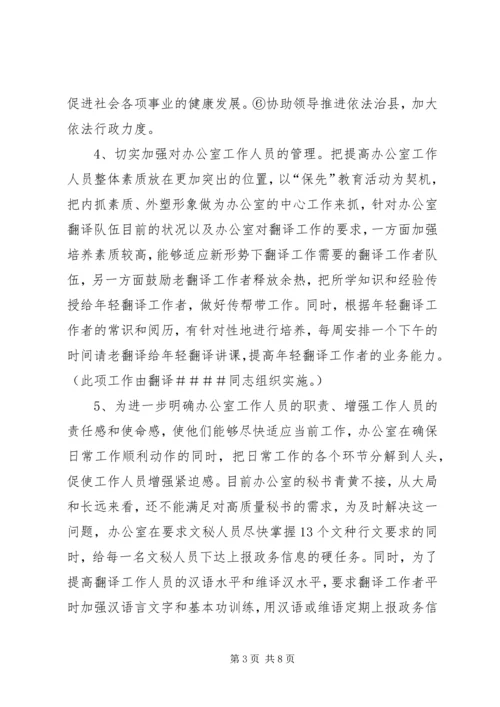 促进社会各项事业的健康发展。⑥协助领导推进依法治县，加大依法行政力度。

4、切实加强对办公室工作人员的管理。把提高办公室工作人员整体素质放在更加突出的位置，以“保先”教育活动为契机，把内抓素质、外塑形象做为办公室的中心工作来抓，针对办公室翻译队伍目前的状况以及办公室对翻译工作的要求，一方面加强培养素质较高，能够适应新形势下翻译工作需要的翻译工作者队伍，另一方面鼓励老翻译工作者释放余热，把所学知识和经验传授给年轻翻译工作者，做好传帮带工作。同时，根据年轻翻译工作者的常识和阅历，有针对性地进行培养，每周安排一个下午的时间请老翻译给年轻翻译讲课，提高年轻翻译工作者的业务能力。（此项工作由翻译＃＃＃＃同志组织实施。）

5、为进一步明确办公室工作人员的职责、增强工作人员的责任感和使命感，使他们能够尽快适应当前工作，办公室在确保日常工作顺利动作的同时，把日常工作的各个环节分解到人头，促使工作人员增强紧迫感。目前办公室的秘书青黄不接，从大局和长远来看，还不能满足对高质量秘书的需求，为及时解决这一问题，办公室在要求文秘人员尽快掌握13个文种行文要求的同时，给每一名文秘人员下达上报政务信息的硬任务。同时，为了提高翻译工作人员的汉语水平和维译汉水平，要求翻译工作者平时加强汉语言文字和基本功训练，用汉语或维语定期上报政务信

第3页 共8页